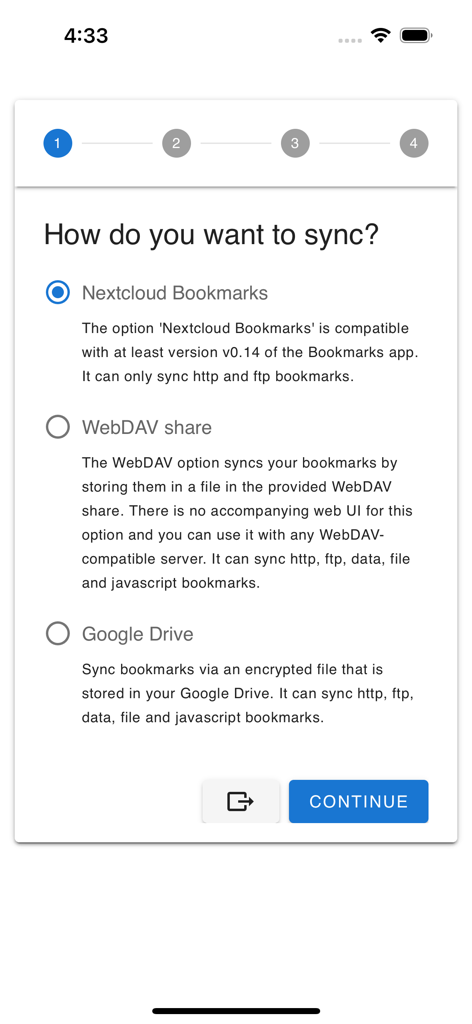 4:33

1 2 3 4

How do you want to sync?

Nextcloud Bookmarks

The option 'Nextcloud Bookmarks' is compatible with at least version v0.14 of the Bookmarks app. It can only sync http and ftp bookmarks.

WebDAV share

The WebDAV option syncs your bookmarks by storing them in a file in the provided WebDAV share. There is no accompanying web UI for this option and you can use it with any WebDAV-compatible server. It can sync http, ftp, data, file and javascript bookmarks.

Google Drive

Sync bookmarks via an encrypted file that is stored in your Google Drive. It can sync http, ftp, data, file and javascript bookmarks.

CONTINUE